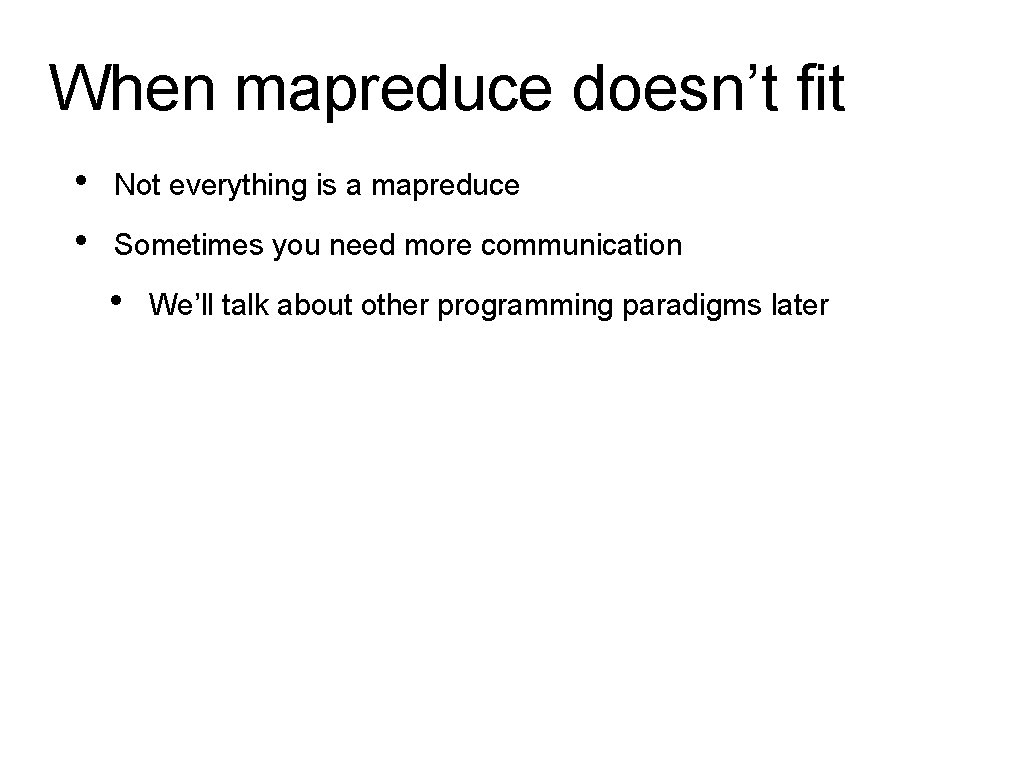 When mapreduce doesn’t fit

• Not everything is a mapreduce
• Sometimes you need more communication
  • We’ll talk about other programming paradigms later